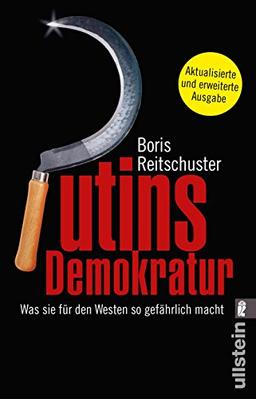 Aktualisierte und erweiterte Ausgabe

Boris Reitschuster

utins Demokratur

Was sie für den Westen so gefährlich macht

ullstein